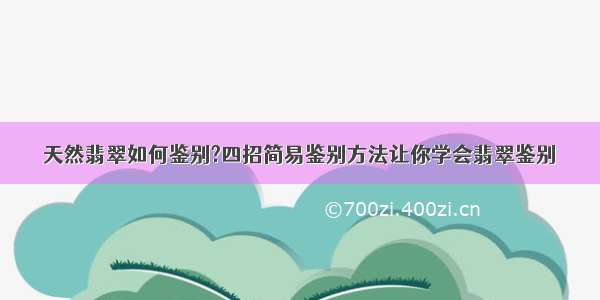 天然翡翠如何鉴别?四招简易鉴别方法让你学会翡翠鉴别

©700zi.400zi.cn